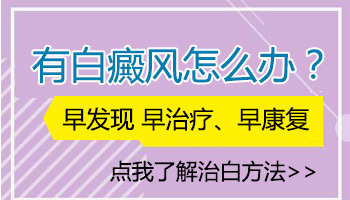 有白癜风怎么办？

早发现 早治疗、早康复

点我了解治白方法>>